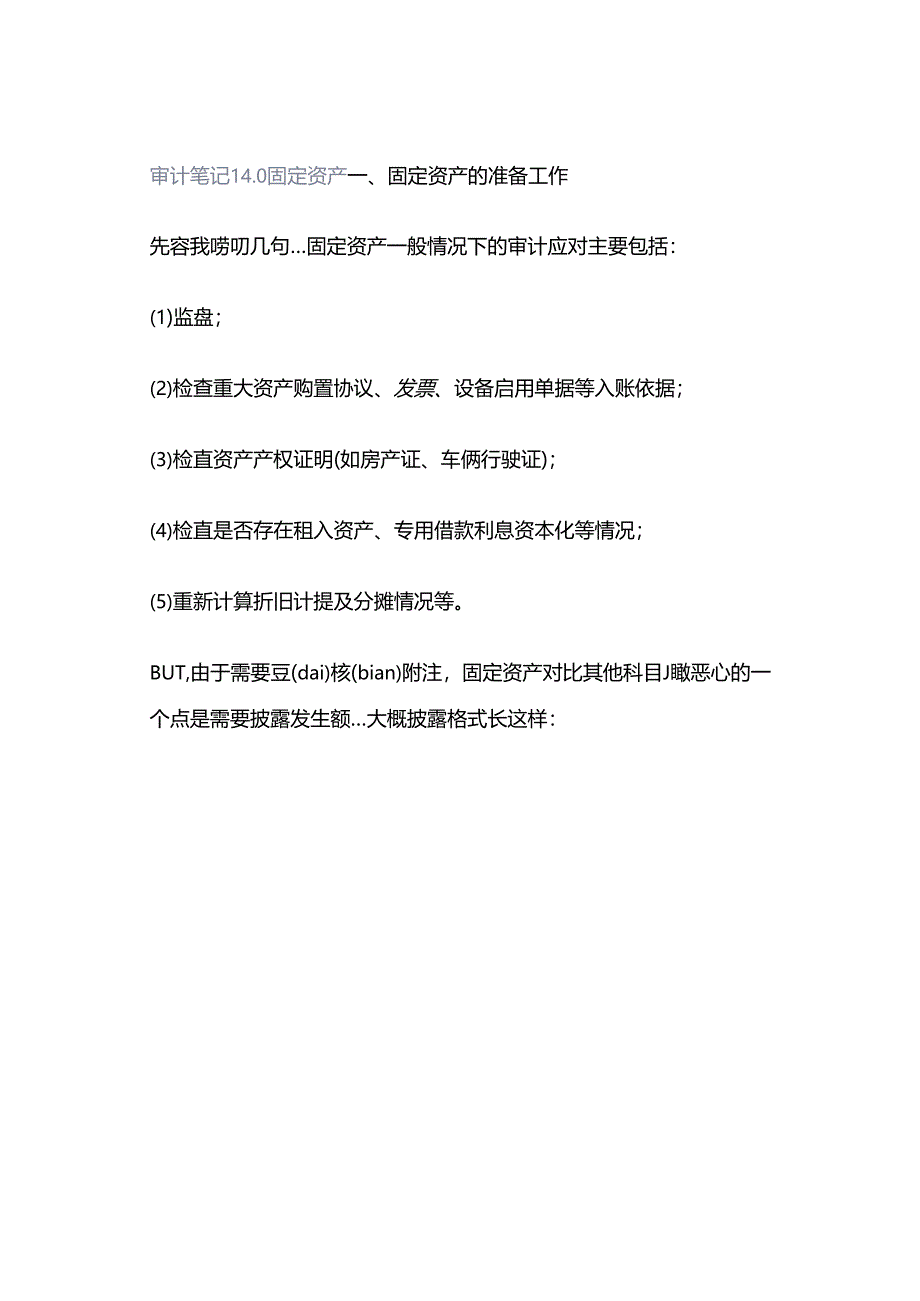 审计笔记14.0固定资产一、固定资产的准备工作

先容我唠叨几句...固定资产一般情况下的审计应对主要包括：

(1)监盘；

(2)检查重大资产购置协议、发票、设备启用单据等入账依据；

(3)检直资产产权证明(如房产证、车俩行驶证)；

(4)检直是否存在租入资产、专用借款利息资本化等情况；

(5)重新计算折旧计提及分摊情况等。

BUT,由于需要豆(dai)核(bian)附注，固定资产对比其他科目J瞰恶心的一个点是需要披露发生额...大概披露格式长这样：